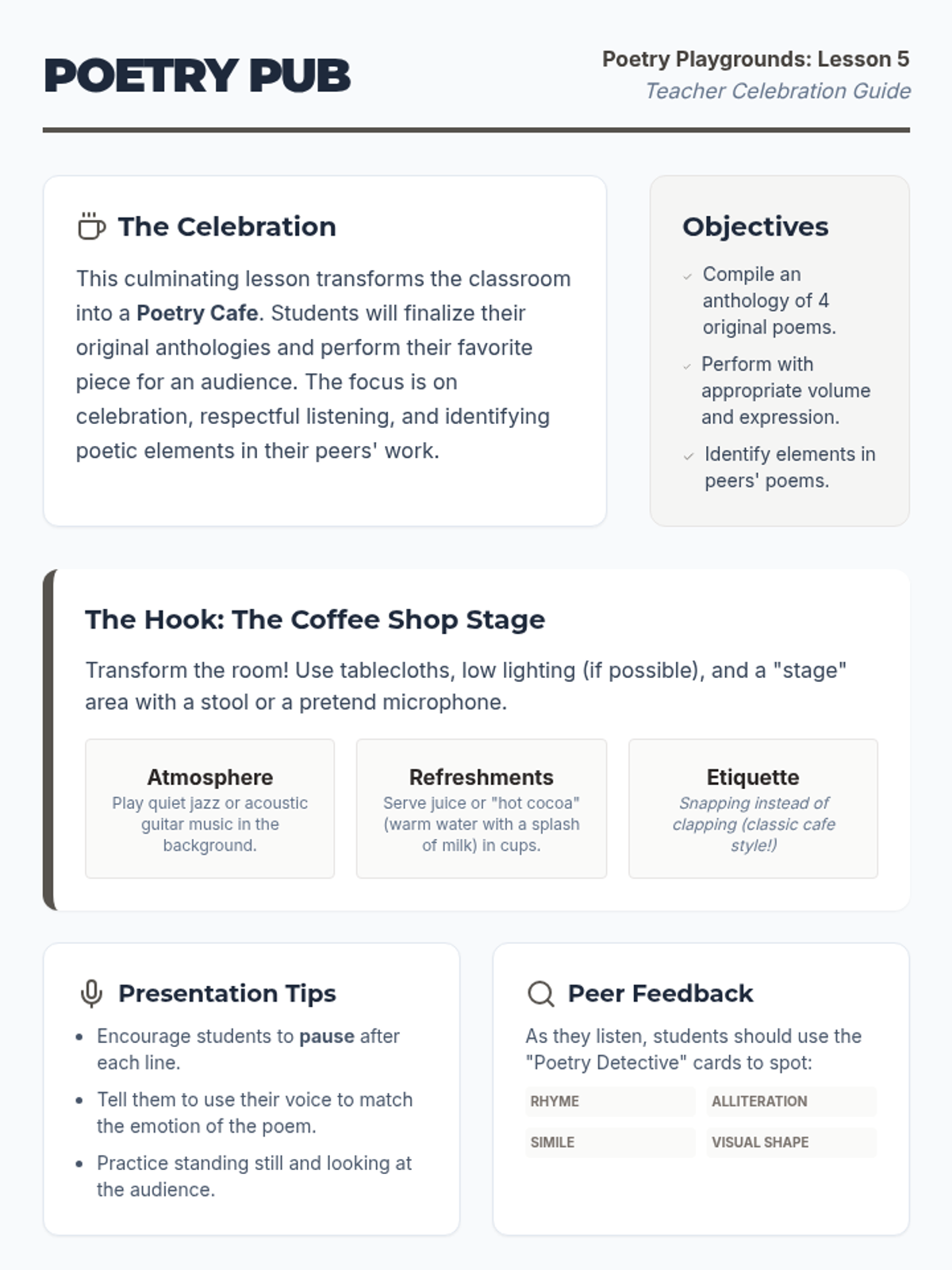 POETRY PUB

Poetry Playgrounds: Lesson 5
Teacher Celebration Guide

The Celebration

This culminating lesson transforms the classroom into a Poetry Cafe. Students will finalize their original anthologies and perform their favorite piece for an audience. The focus is on celebration, respectful listening, and identifying poetic elements in their peers' work.

Objectives

✓ Compile an anthology of 4 original poems.
✓ Perform with appropriate volume and expression.
✓ Identify elements in peers' poems.

The Hook: The Coffee Shop Stage

Transform the room! Use tablecloths, low lighting (if possible), and a "stage" area with a stool or a pretend microphone.

Atmosphere
Play quiet jazz or acoustic guitar music in the background.

Refreshments
Serve juice or "hot cocoa" (warm water with a splash of milk) in cups.

Etiquette
Snapping instead of clapping (classic cafe style!)

Presentation Tips

• Encourage students to pause after each line.
• Tell them to use their voice to match the emotion of the poem.
• Practice standing still and looking at the audience.

Peer Feedback

As they listen, students should use the "Poetry Detective" cards to spot:

RHYME
ALLITERATION
SIMILE
VISUAL SHAPE